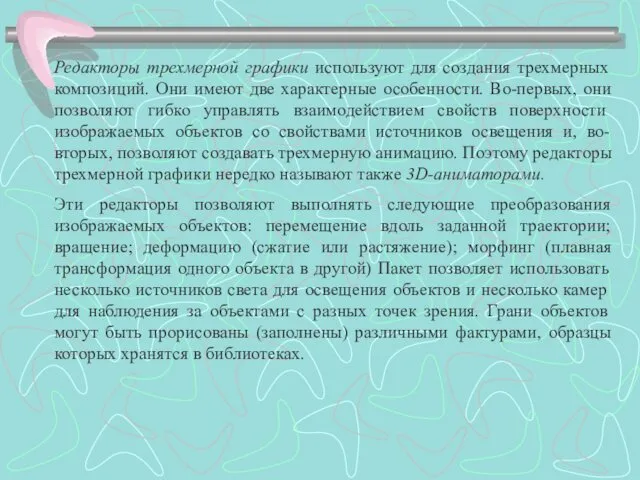 Редакторы трехмерной графики используют для создания трехмерных композиций. Они имеют две характерные особенности. Во-первых, они позволяют гибко управлять взаимодействием свойств поверхности изображаемых объектов со свойствами источников освещения и, во-вторых, позволяют создавать трехмерную анимацию. Поэтому редакторы трехмерной графики нередко называют также 3D-аниматорами.

Эти редакторы позволяют выполнять следующие преобразования изображаемых объектов: перемещение вдоль заданной траектории; вращение; деформацию (сжатие или растяжение); морфинг (плавная трансформация одного объекта в другой) Пакет позволяет использовать несколько источников света для освещения объектов и несколько камер для наблюдения за объектами с разных точек зрения. Грани объектов могут быть прорисованы (заполнены) различными фактурами, образцы которых хранятся в библиотеках.